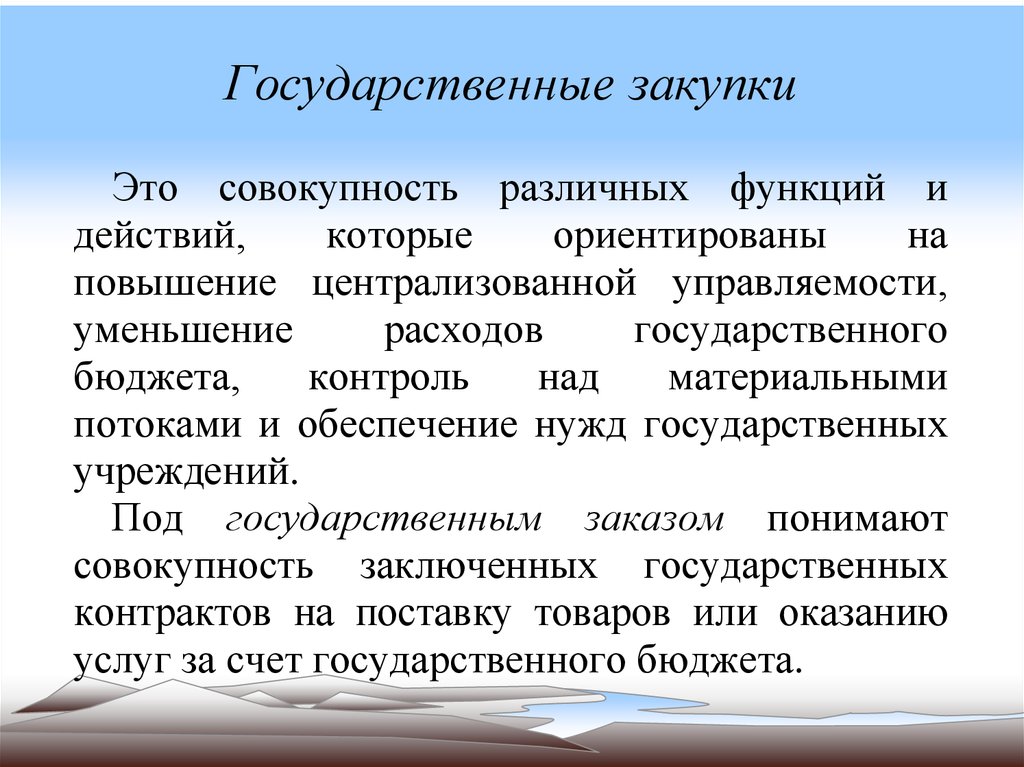 Государственные закупки

Это совокупность различных функций и действий, которые ориентированы на повышение централизованной управляемости, уменьшение расходов государственного бюджета, контроль над материальными потоками и обеспечение нужд государственных учреждений.

Под государственным заказом понимают совокупность заключенных государственных контрактов на поставку товаров или оказанию услуг за счет государственного бюджета.